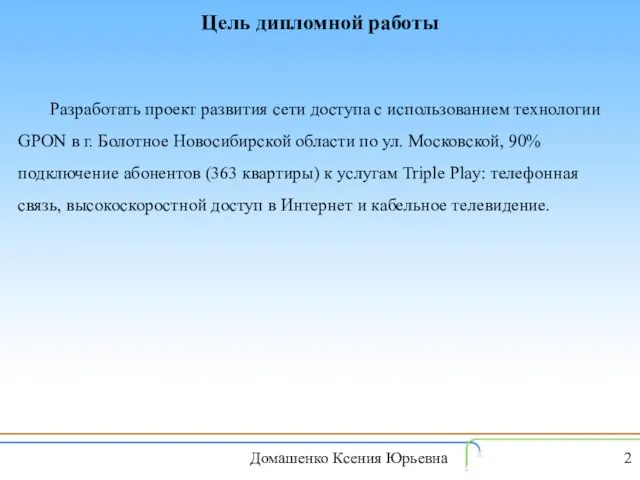 Цель дипломной работы

Разработать проект развития сети доступа с использованием технологии GPON в г. Болотное Новосибирской области по ул. Московской, 90% подключение абонентов (363 квартиры) к услугам Triple Play: телефонная связь, высокоскоростной доступ в Интернет и кабельное телевидение.

Домашенко Ксения Юрьевна

2